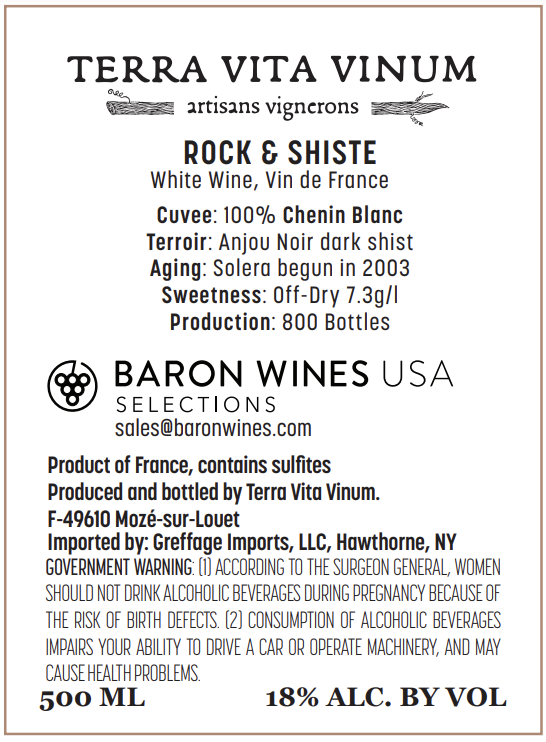 TERRA VITA VINUM
artisans vignerons

ROCK & SHISTE
White Wine, Vin de France

Cuvee: 100% Chenin Blanc
Terroir: Anjou Noir dark shist
Aging: Solera begun in 2003
Sweetness: Off-Dry 7.3g/l
Production: 800 Bottles

BARON WINES USA
SELECTIONS
sales@baronwines.com

Product of France, contains sulfites
Produced and bottled by Terra Vita Vinum.
F-49610 Mozé-sur-Louet
Imported by: Greffage Imports, LLC, Hawthorne, NY
GOVERNMENT WARNING: (1) ACCORDING TO THE SURGEON GENERAL, WOMEN SHOULD NOT DRINK ALCOHOLIC BEVERAGES DURING PREGNANCY BECAUSE OF THE RISK OF BIRTH DEFECTS. (2) CONSUMPTION OF ALCOHOLIC BEVERAGES IMPAIRS YOUR ABILITY TO DRIVE A CAR OR OPERATE MACHINERY, AND MAY CAUSE HEALTH PROBLEMS.

500 ML 18% ALC. BY VOL